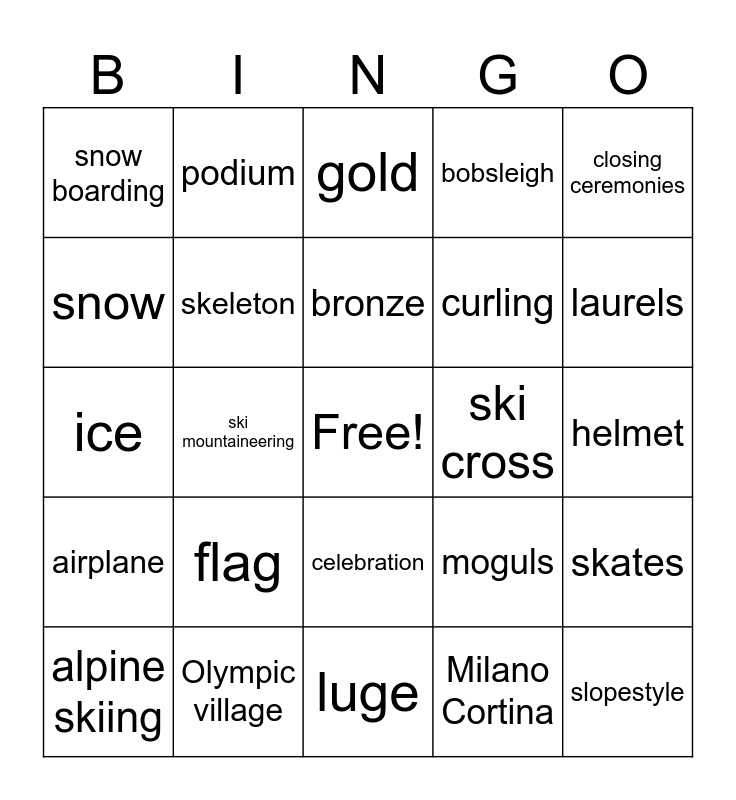 | B | I | N | G | O |
|---|---|---|---|---|
| snow boarding | podium | gold | bobsleigh | closing ceremonies |
| snow | skeleton | bronze | curling | laurels |
| ice | ski mountaineering | Free! | ski cross | helmet |
| airplane | flag | celebration | moguls | skates |
| alpine skiing | Olympic village | luge | Milano Cortina | slopestyle |